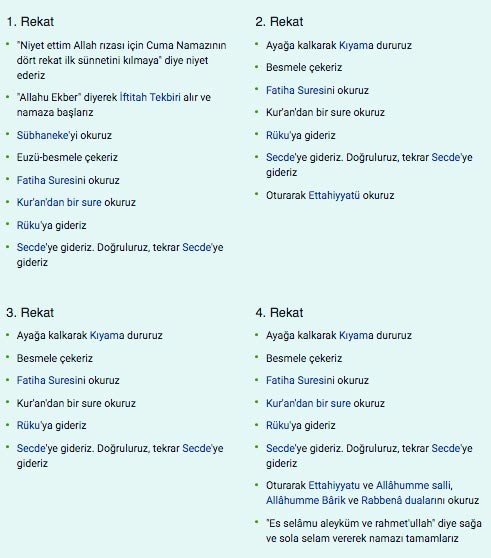 1. Rekat

- "Niyet ettim Allah rızası için Cuma Namazının dört rekat ilk sünnetini kılmaya" diye niyet ederiz
- "Allahu Ekber" diyerek İftitah Tekbiri alır ve namaza başlarız
- Sübhaneke'yi okuruz
- Euzü-besmele çekeriz
- Fatiha Suresini okuruz
- Kur'an'dan bir sure okuruz
- Rüku'ya gideriz
- Secde'ye gideriz. Doğruluruz, tekrar Secde'ye gideriz

2. Rekat

- Ayağa kalkarak Kıyama dururuz
- Besmele çekeriz
- Fatiha Suresini okuruz
- Kur'an'dan bir sure okuruz
- Rüku'ya gideriz
- Secde'ye gideriz. Doğruluruz, tekrar Secde'ye gideriz
- Oturarak Ettahiyyatü okuruz

3. Rekat

- Ayağa kalkarak Kıyama dururuz
- Besmele çekeriz
- Fatiha Suresini okuruz
- Kur'an'dan bir sure okuruz
- Rüku'ya gideriz
- Secde'ye gideriz. Doğruluruz, tekrar Secde'ye gideriz

4. Rekat

- Ayağa kalkarak Kıyama dururuz
- Besmele çekeriz
- Fatiha Suresini okuruz
- Kur'an'dan bir sure okuruz
- Rüku'ya gideriz
- Secde'ye gideriz. Doğruluruz, tekrar Secde'ye gideriz
- Oturarak Ettahiyyatu ve Allâhumme salli, Allâhumme Bârik ve Rabbenâ dualarını okuruz
- "Es selâmu aleyküm ve rahmet'ullah" diye sağa ve sola selam vererek namazı tamamlarız